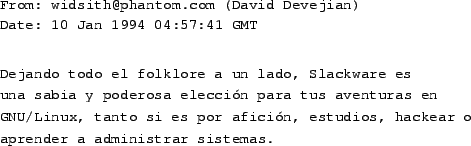 From: widsith@phantom.com (David Devejian)
Date: 10 Jan 1994 04:57:41 GMT

Dejando todo el folklore a un lado, Slackware es una sabia y poderosa elección para tus aventuras en GNU/Linux, tanto si es por afición, estudios, hackear o aprender a administrar sistemas.